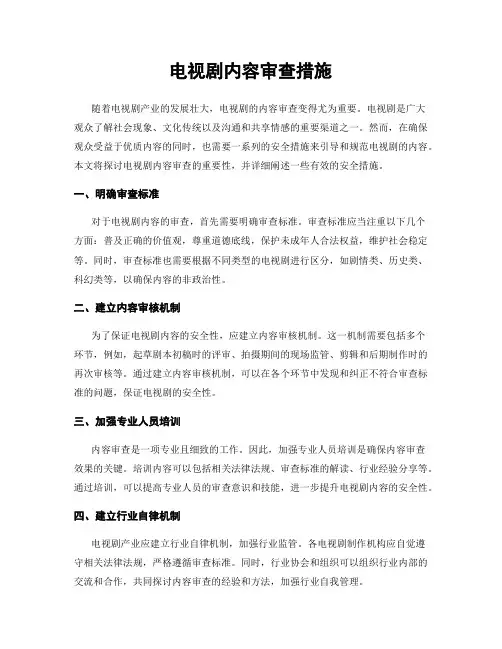 电视剧内容审查措施

随着电视剧产业的发展壮大，电视剧的内容审查变得尤为重要。电视剧是广大观众了解社会现象、文化传统以及沟通和共享情感的重要渠道之一。然而，在确保观众受益于优质内容的同时，也需要一系列的安全措施来引导和规范电视剧的内容。本文将探讨电视剧内容审查的重要性，并详细阐述一些有效的安全措施。

一、明确审查标准

对于电视剧内容的审查，首先需要明确审查标准。审查标准应当注重以下几个方面：普及正确的价值观，尊重道德底线，保护未成年人合法权益，维护社会稳定等。同时，审查标准也需要根据不同类型的电视剧进行区分，如剧情类、历史类、科幻类等，以确保内容的非政治性。

二、建立内容审核机制

为了保证电视剧内容的安全性，应建立内容审核机制。这一机制需要包括多个环节，例如，起草剧本初稿时的评审、拍摄期间的现场监管、剪辑和后期制作时的再次审核等。通过建立内容审核机制，可以在各个环节中发现和纠正不符合审查标准的问题，保证电视剧的安全性。

三、加强专业人员培训

内容审查是一项专业且细致的工作。因此，加强专业人员培训是确保内容审查效果的关键。培训内容可以包括相关法律法规、审查标准的解读、行业经验分享等。通过培训，可以提高专业人员的审查意识和技能，进一步提升电视剧内容的安全性。

四、建立行业自律机制

电视剧产业应建立行业自律机制，加强行业监管。各电视剧制作机构应自觉遵守相关法律法规，严格遵循审查标准。同时，行业协会和组织可以组织行业内部的交流和合作，共同探讨内容审查的经验和方法，加强行业自我管理。